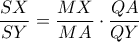 $\frac{SX}{SY} = \frac{MX}{MA} \cdot \frac{QA}{QY}$